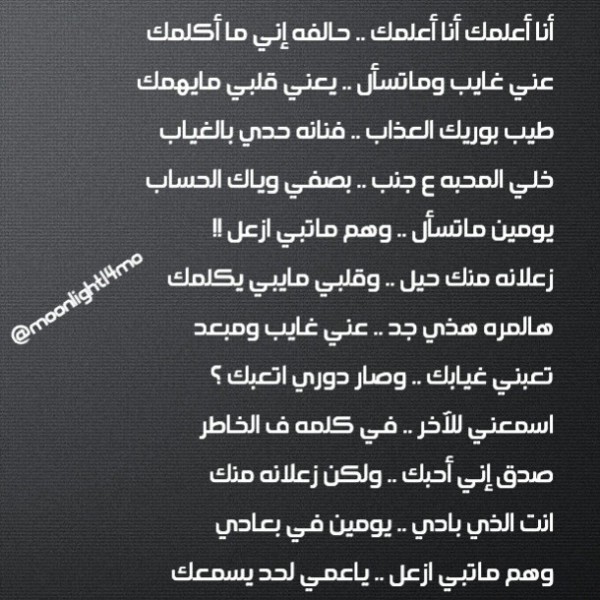 أنا أعلمك أنا أعلمك .. حالفه إني ما أكلمك

عني غايب وماتسأل .. يعني قلبي مايهمك

طيب بوريك العذاب .. فنانه حدي بالغياب

خلي المحبه ع جنب .. بصفي وياك الحساب

يومين ماتسأل .. وهم ماتبي ازعل !!

زعلانه منك حيل .. وقلبي مايبي يكلمك

هالمره هذي جد .. عني غايب ومبعد

تعبني غيابك .. وصار دوري اتعبك ؟

اسمعني للآخر .. في كلمه ف الخاطر

صدق إني أحبك .. ولكن زعلانه منك

انت الذي بادي .. يومين في بعادي

وهم ماتبي ازعل .. ياعمي لحد يسمعك

@moonlight14mo